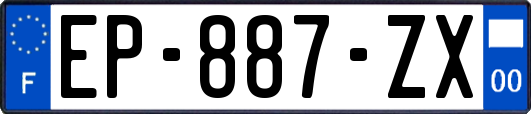 F
EP-887-ZX
00